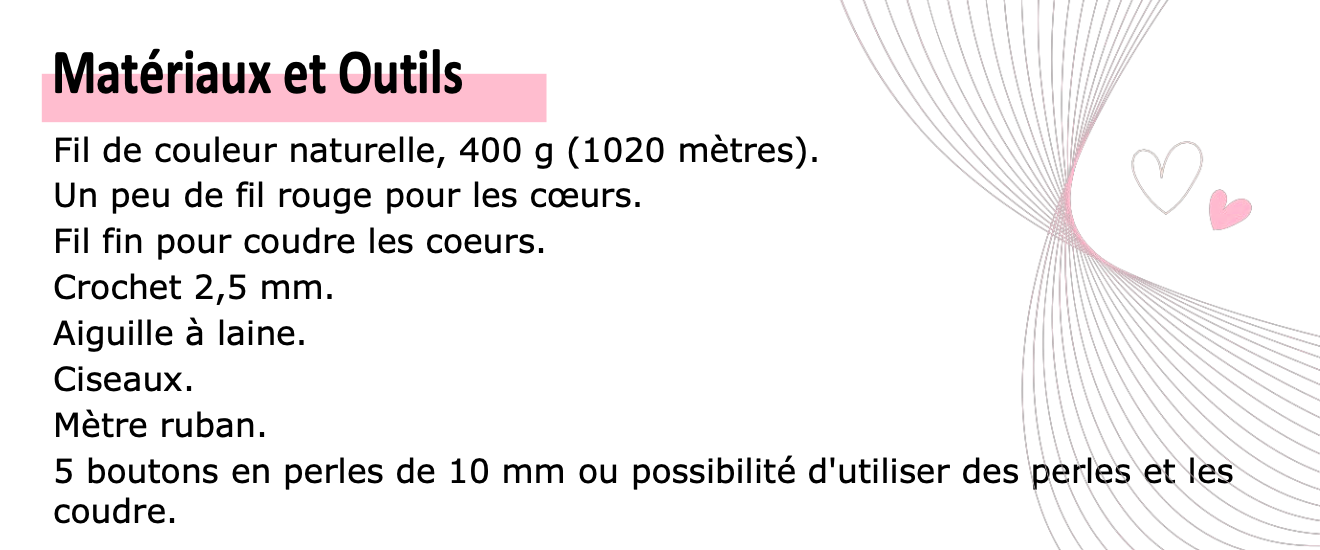 Matériaux et Outils

Fil de couleur naturelle, 400 g (1020 mètres).
Un peu de fil rouge pour les cœurs.
Fil fin pour coudre les coeurs.
Crochet 2,5 mm.
Aiguille à laine.
Ciseaux.
Mètre ruban.
5 boutons en perles de 10 mm ou possibilité d'utiliser des perles et les coudre.